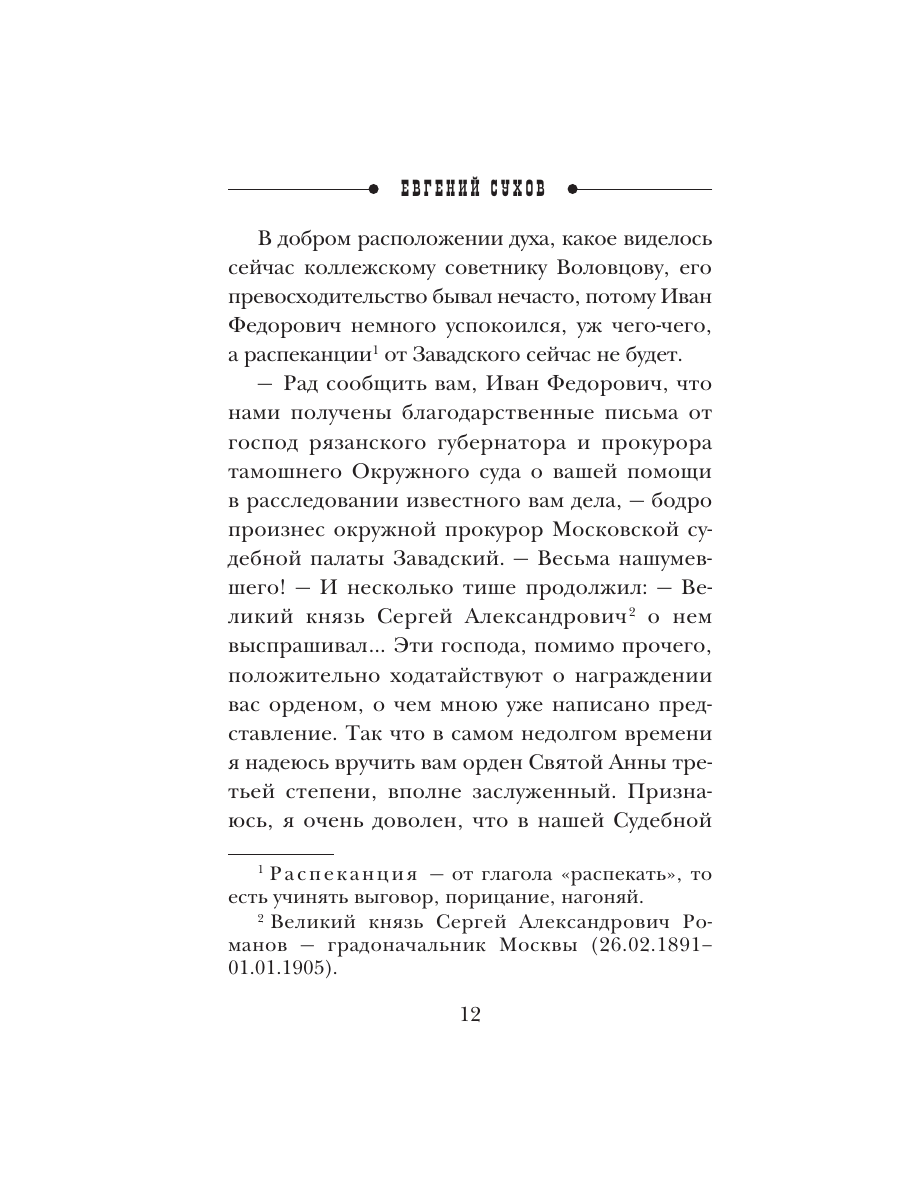 ЕВГЕНИЙ СУХОВ

В добром расположении духа, какое виделось сейчас коллежскому советнику Воловцову, его превосходительство бывал нечасто, потому Иван Федорович немного успокоился, уж чего-чего, а распеканции$^1$ от Завадского сейчас не будет.

— Рад сообщить вам, Иван Федорович, что нами получены благодарственные письма от господ рязанского губернатора и прокурора тамошнего Окружного суда о вашей помощи в расследовании известного вам дела, — бодро произнес окружной прокурор Московской судебной палаты Завадский. — Весьма нашумевшего! — И несколько тише продолжил: — Великий князь Сергей Александрович$^2$ о нем выспрашивал... Эти господа, помимо прочего, положительно ходатайствуют о награждении вас орденом, о чем мною уже написано представление. Так что в самом недолгом времени я надеюсь вручить вам орден Святой Анны третьей степени, вполне заслуженный. Признаюсь, я очень доволен, что в нашей Судебной

$^1$ Распеканция — от глагола «распекать», то есть учинять выговор, порицание, нагоняй.

$^2$ Великий князь Сергей Александрович Романов — градоначальник Москвы (26.02.1891–01.01.1905).

12